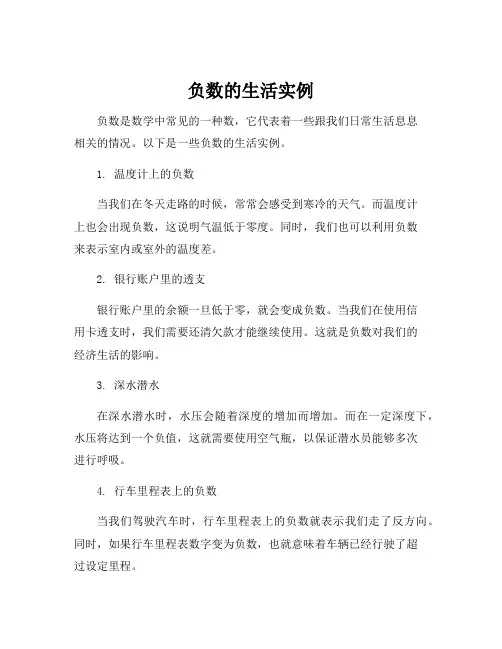 负数的生活实例

负数是数学中常见的一种数，它代表着一些跟我们日常生活息息相关的情况。以下是一些负数的生活实例。

1. 温度计上的负数

当我们在冬天走路的时候，常常会感受到寒冷的天气。而温度计上也会出现负数，这说明气温低于零度。同时，我们也可以利用负数来表示室内或室外的温度差。

2. 银行账户里的透支

银行账户里的余额一旦低于零，就会变成负数。当我们在使用信用卡透支时，我们需要还清欠款才能继续使用。这就是负数对我们的经济生活的影响。

3. 深水潜水

在深水潜水时，水压会随着深度的增加而增加。而在一定深度下，水压将达到一个负值，这就需要使用空气瓶，以保证潜水员能够多次进行呼吸。

4. 行车里程表上的负数

当我们驾驶汽车时，行车里程表上的负数就表示我们走了反方向。同时，如果行车里程表数字变为负数，也就意味着车辆已经行驶了超过设定里程。